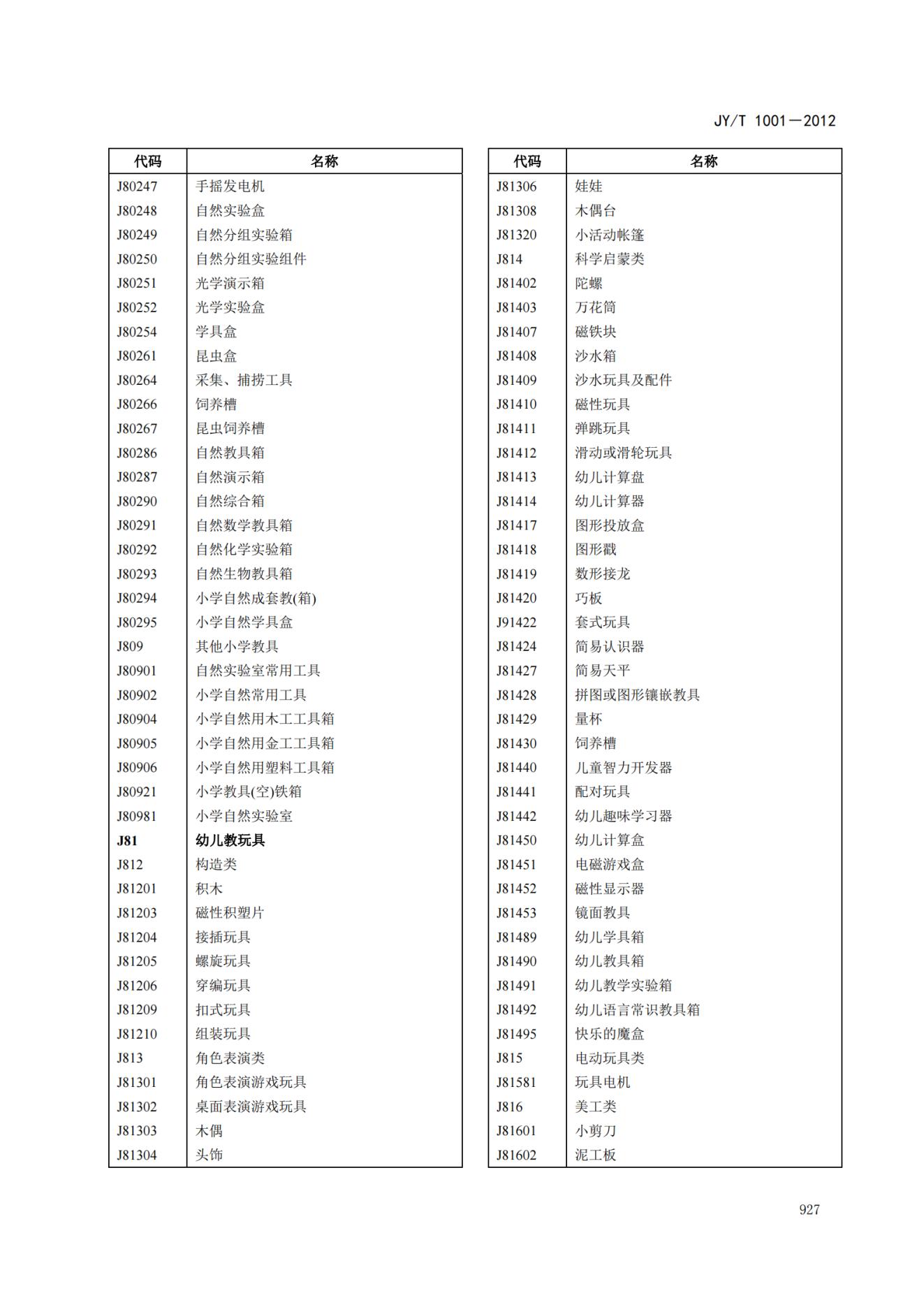 JY/T 1001—2012

| 代码 | 名称 |
|---|---|
| J80247 | 手摇发电机 |
| J80248 | 自然实验盒 |
| J80249 | 自然分组实验箱 |
| J80250 | 自然分组实验组件 |
| J80251 | 光学演示箱 |
| J80252 | 光学实验盒 |
| J80254 | 学具盒 |
| J80261 | 昆虫盒 |
| J80264 | 采集、捕捞工具 |
| J80266 | 饲养槽 |
| J80267 | 昆虫饲养槽 |
| J80286 | 自然教具箱 |
| J80287 | 自然演示箱 |
| J80290 | 自然综合箱 |
| J80291 | 自然数学教具箱 |
| J80292 | 自然化学实验箱 |
| J80293 | 自然生物教具箱 |
| J80294 | 小学自然成套教(箱) |
| J80295 | 小学自然学具盒 |
| J809 | 其他小学教具 |
| J80901 | 自然实验室常用工具 |
| J80902 | 小学自然常用工具 |
| J80904 | 小学自然用木工工具箱 |
| J80905 | 小学自然用金工工具箱 |
| J80906 | 小学自然用塑料工具箱 |
| J80921 | 小学教具(空)铁箱 |
| J80981 | 小学自然实验室 |
| **J81** | **幼儿教玩具** |
| J812 | 构造类 |
| J81201 | 积木 |
| J81203 | 磁性积塑片 |
| J81204 | 接插玩具 |
| J81205 | 螺旋玩具 |
| J81206 | 穿编玩具 |
| J81209 | 扣式玩具 |
| J81210 | 组装玩具 |
| J813 | 角色表演类 |
| J81301 | 角色表演游戏玩具 |
| J81302 | 桌面表演游戏玩具 |
| J81303 | 木偶 |
| J81304 | 头饰 |

| 代码 | 名称 |
|---|---|
| J81306 | 娃娃 |
| J81308 | 木偶台 |
| J81320 | 小活动帐篷 |
| J814 | 科学启蒙类 |
| J81402 | 陀螺 |
| J81403 | 万花筒 |
| J81407 | 磁铁块 |
| J81408 | 沙水箱 |
| J81409 | 沙水玩具及配件 |
| J81410 | 磁性玩具 |
| J81411 | 弹跳玩具 |
| J81412 | 滑动或滑轮玩具 |
| J81413 | 幼儿计算盘 |
| J81414 | 幼儿计算器 |
| J81417 | 图形投放盒 |
| J81418 | 图形戳 |
| J81419 | 数形接龙 |
| J81420 | 巧板 |
| J91422 | 套式玩具 |
| J81424 | 简易认识器 |
| J81427 | 简易天平 |
| J81428 | 拼图或图形镶嵌教具 |
| J81429 | 量杯 |
| J81430 | 饲养槽 |
| J81440 | 儿童智力开发器 |
| J81441 | 配对玩具 |
| J81442 | 幼儿趣味学习器 |
| J81450 | 幼儿计算盒 |
| J81451 | 电磁游戏盒 |
| J81452 | 磁性显示器 |
| J81453 | 镜面教具 |
| J81489 | 幼儿学具箱 |
| J81490 | 幼儿教具箱 |
| J81491 | 幼儿教学实验箱 |
| J81492 | 幼儿语言常识教具箱 |
| J81495 | 快乐的魔盒 |
| J815 | 电动玩具类 |
| J81581 | 玩具电机 |
| J816 | 美工类 |
| J81601 | 小剪刀 |
| J81602 | 泥工板 |

927